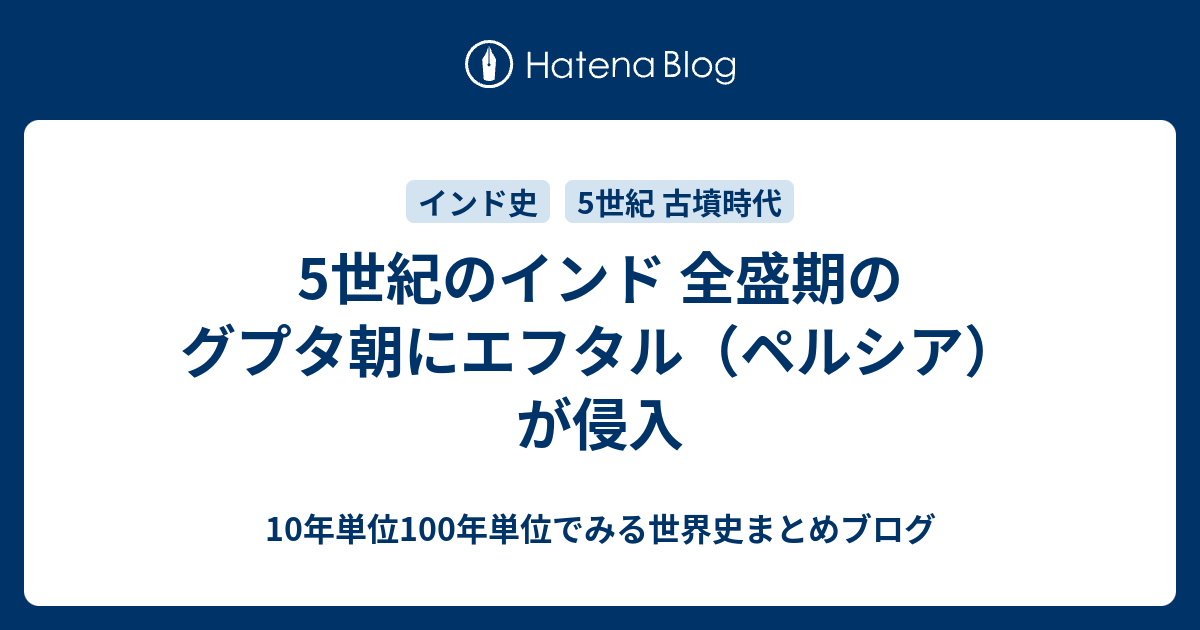 Hatena Blog

インド史

5世紀 古墳時代

5世紀のインド 全盛期のグプタ朝にエフタル（ペルシア）が侵入

10年単位100年単位でみる世界史まとめブログ